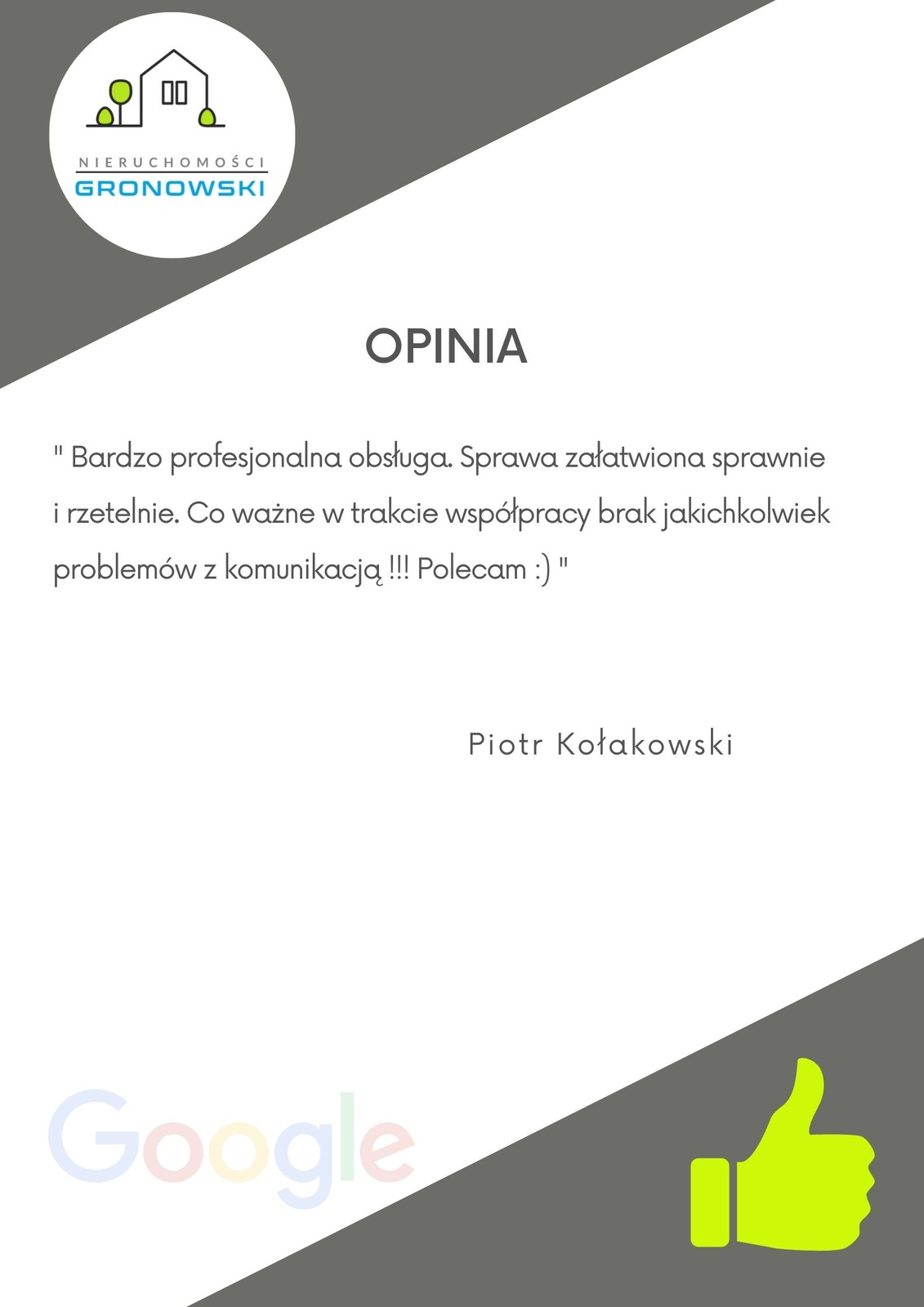 NIERUCHOMOŚCI
GRONOWSKI

OPINIA

" Bardzo profesjonalna obsługa. Sprawa załatwiona sprawnie i rzetelnie. Co ważne w trakcie współpracy brak jakichkolwiek problemów z komunikacją !!! Polecam :) "

Piotr Kołakowski

Google